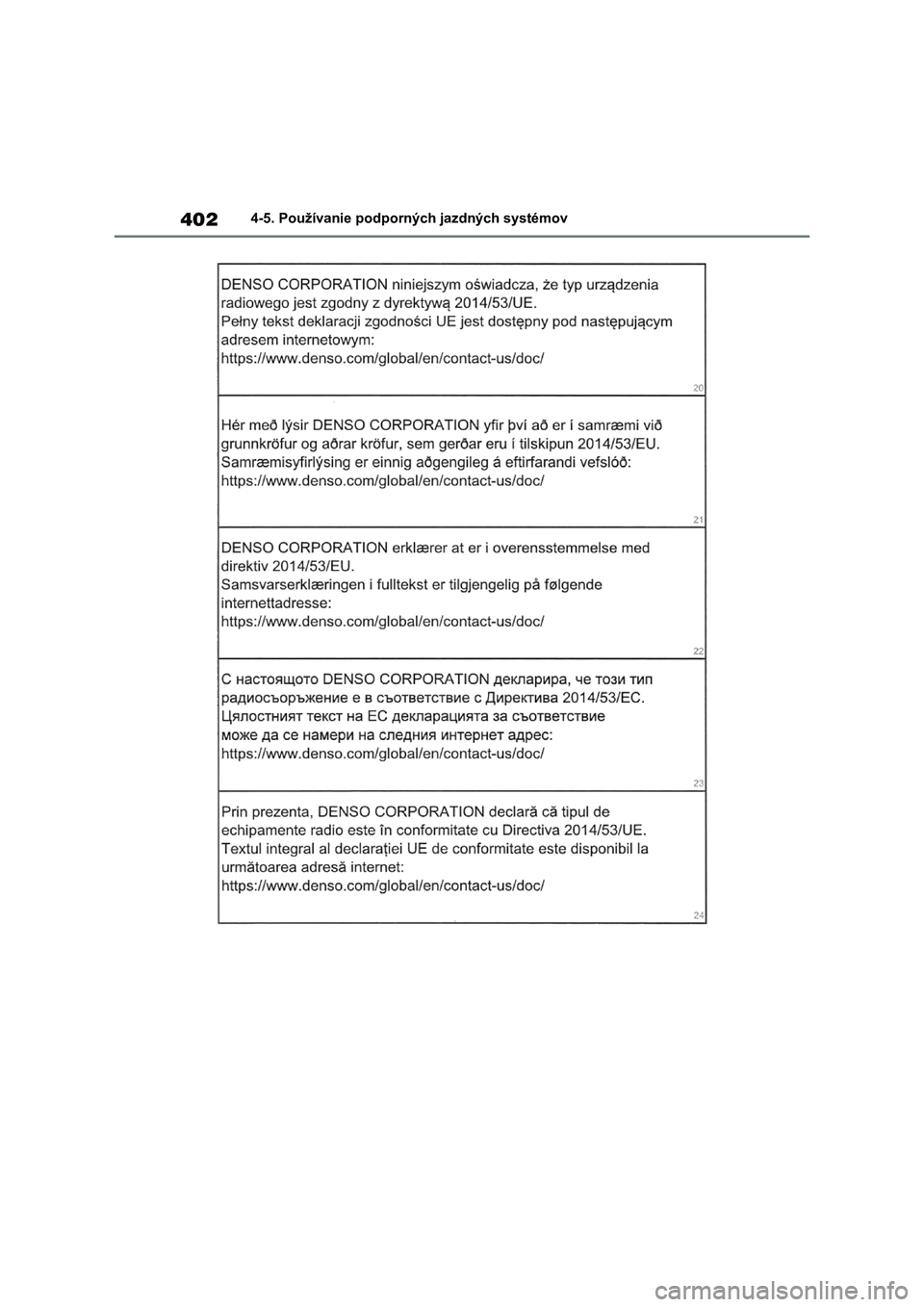 402 4-5. Používanie podporných jazdných systémov

DENSO CORPORATION niniejszym oświadcza, że typ urządzenia radiowego jest zgodny z dyrektywą 2014/53/UE.
Pełny tekst deklaracji zgodności UE jest dostępny pod następującym adresem internetowym:
https://www.denso.com/global/en/contact-us/doc/

20

Hér með lýsir DENSO CORPORATION yfir því að er í samræmi við grunnkröfur og aðrar kröfur, sem gerðar eru í tilskipun 2014/53/EU.
Samræmisyfirlýsing er einnig aðgengileg á eftirfarandi vefslóð:
https://www.denso.com/global/en/contact-us/doc/

21

DENSO CORPORATION erklærer at er i overensstemmelse med direktiv 2014/53/EU.
Samsvarserklæringen i fulltekst er tilgjengelig på følgende internettadresse:
https://www.denso.com/global/en/contact-us/doc/

22

С настоящото DENSO CORPORATION декларира, че този тип радиосъоръжение е в съответствие с Директива 2014/53/ЕС.
Цялостният текст на ЕС декларацията за съответствие може да се намери на следния интернет адрес:
https://www.denso.com/global/en/contact-us/doc/

23

Prin prezenta, DENSO CORPORATION declară că tipul de echipamente radio este în conformitate cu Directiva 2014/53/UE.
Textul integral al declarației UE de conformitate este disponibil la următoarea adresă internet:
https://www.denso.com/global/en/contact-us/doc/

24

carmanualsonline.info